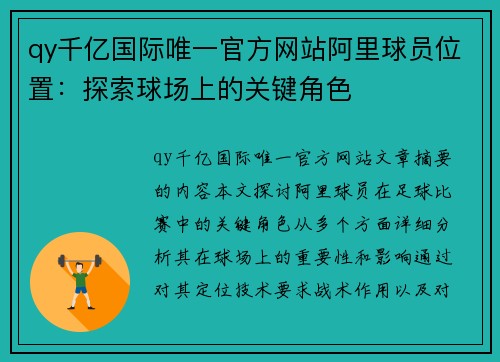 qy千亿国际唯一官方网站阿里球员位置：探索球场上的关键角色

qy千亿国际唯一官方网站文章摘要的内容本文探讨阿里球员在足球比赛中的关键角色从多个方面详细分析其在球场上的重要性和影响通过对其定位技术要求战术作用以及对